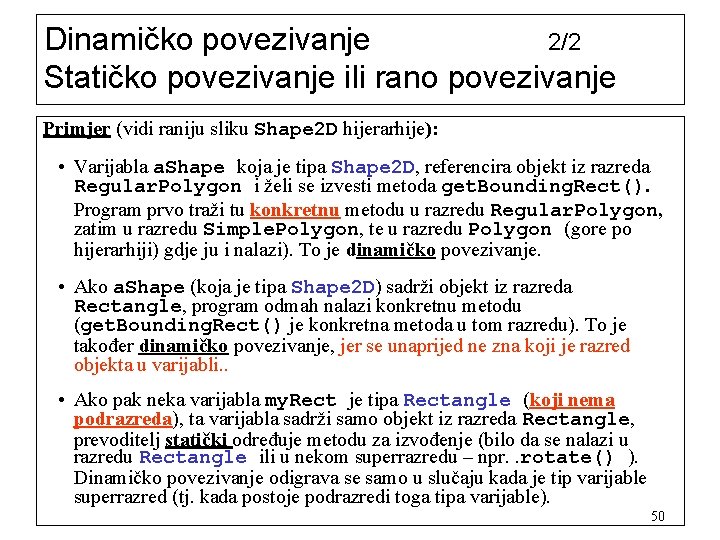 Dinamičko povezivanje 2/2
Statičko povezivanje ili rano povezivanje

Primjer (vidi raniju sliku Shape2D hijerarhije):

• Varijabla aShape koja je tipa Shape2D, referencira objekt iz razreda RegularPolygon i želi se izvesti metoda getBoundingRect(). Program prvo traži tu konkretnu metodu u razredu RegularPolygon, zatim u razredu SimplePolygon, te u razredu Polygon (gore po hijerarhiji) gdje ju i nalazi). To je dinamičko povezivanje.

• Ako aShape (koja je tipa Shape2D) sadrži objekt iz razreda Rectangle, program odmah nalazi konkretnu metodu (getBoundingRect() je konkretna metoda u tom razredu). To je također dinamičko povezivanje, jer se unaprijed ne zna koji je razred objekta u varijabli..

• Ako pak neka varijabla myRect je tipa Rectangle (koji nema podrazreda), ta varijabla sadrži samo objekt iz razreda Rectangle, prevoditelj statički određuje metodu za izvođenje (bilo da se nalazi u razredu Rectangle ili u nekom superrazredu – npr. .rotate() ). Dinamičko povezivanje odigrava se samo u slučaju kada je tip varijable superrazred (tj. kada postoje podrazredi toga tipa varijable).

50